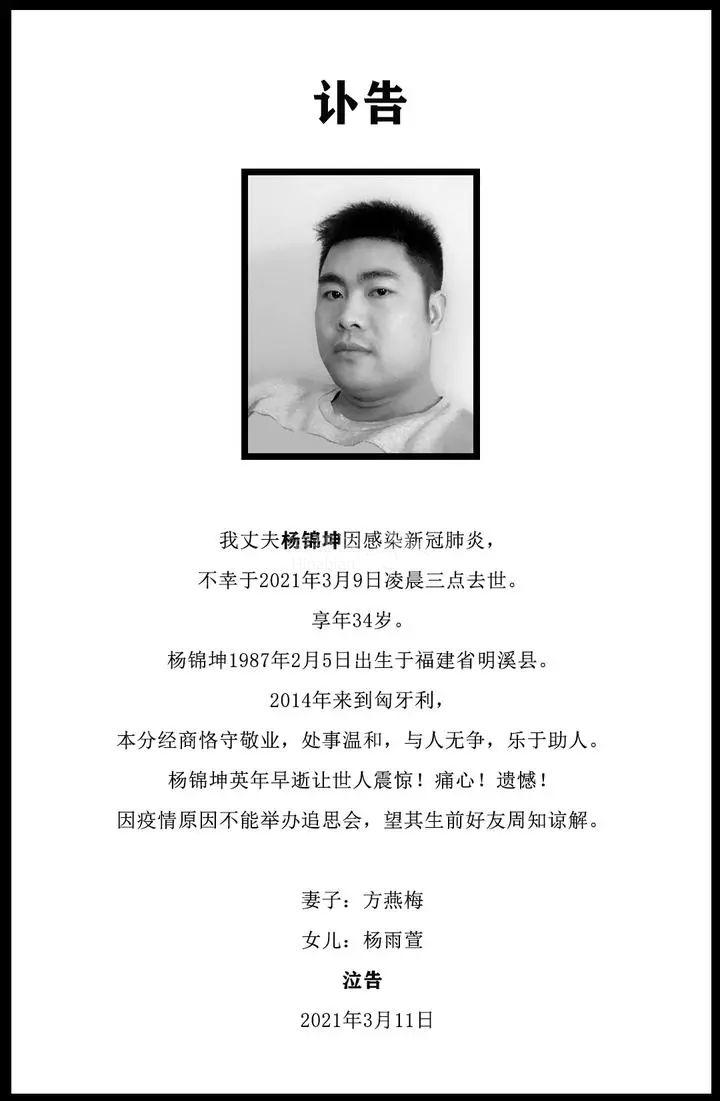 讣告

我丈夫杨锦坤因感染新冠肺炎，
不幸于2021年3月9日凌晨三点去世。
享年34岁。
杨锦坤1987年2月5日出生于福建省明溪县。
2014年来到匈牙利，
本分经商恪守敬业，处事温和，与人无争，乐于助人。
杨锦坤英年早逝让世人震惊！痛心！遗憾！
因疫情原因不能举办追思会，望其生前好友周知谅解。

妻子：方燕梅
女儿：杨雨萱
泣告
2021年3月11日